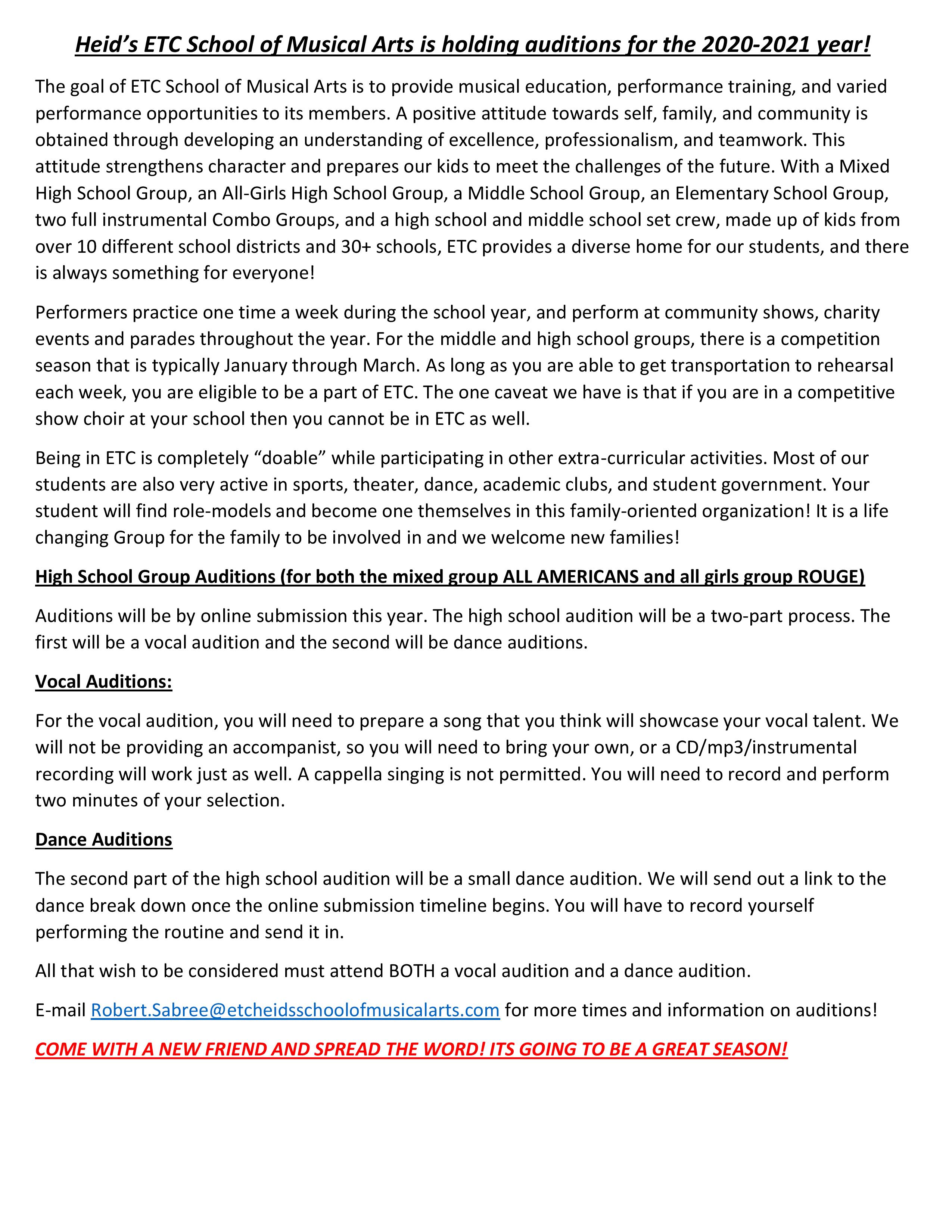 Heid's ETC School of Musical Arts is holding auditions for the 2020-2021 year!

The goal of ETC School of Musical Arts is to provide musical education, performance training, and varied performance opportunities to its members. A positive attitude towards self, family, and community is obtained through developing an understanding of excellence, professionalism, and teamwork. This attitude strengthens character and prepares our kids to meet the challenges of the future. With a Mixed High School Group, an All-Girls High School Group, a Middle School Group, an Elementary School Group, two full instrumental Combo Groups, and a high school and middle school set crew, made up of kids from over 10 different school districts and 30+ schools, ETC provides a diverse home for our students, and there is always something for everyone!

Performers practice one time a week during the school year, and perform at community shows, charity events and parades throughout the year. For the middle and high school groups, there is a competition season that is typically January through March. As long as you are able to get transportation to rehearsal each week, you are eligible to be a part of ETC. The one caveat we have is that if you are in a competitive show choir at your school then you cannot be in ETC as well.

Being in ETC is completely "doable" while participating in other extra-curricular activities. Most of our students are also very active in sports, theater, dance, academic clubs, and student government. Your student will find role-models and become one themselves in this family-oriented organization! It is a life changing Group for the family to be involved in and we welcome new families!

High School Group Auditions (for both the mixed group ALL AMERICANS and all girls group ROUGE)

Auditions will be by online submission this year. The high school audition will be a two-part process. The first will be a vocal audition and the second will be dance auditions.

Vocal Auditions:

For the vocal audition, you will need to prepare a song that you think will showcase your vocal talent. We will not be providing an accompanist, so you will need to bring your own, or a CD/mp3/instrumental recording will work just as well. A cappella singing is not permitted. You will need to record and perform two minutes of your selection.

Dance Auditions

The second part of the high school audition will be a small dance audition. We will send out a link to the dance break down once the online submission timeline begins. You will have to record yourself performing the routine and send it in.

All that wish to be considered must attend BOTH a vocal audition and a dance audition.

E-mail Robert.Sabree@etcheidsschoolofmusicalarts.com for more times and information on auditions!

COME WITH A NEW FRIEND AND SPREAD THE WORD! ITS GOING TO BE A GREAT SEASON!